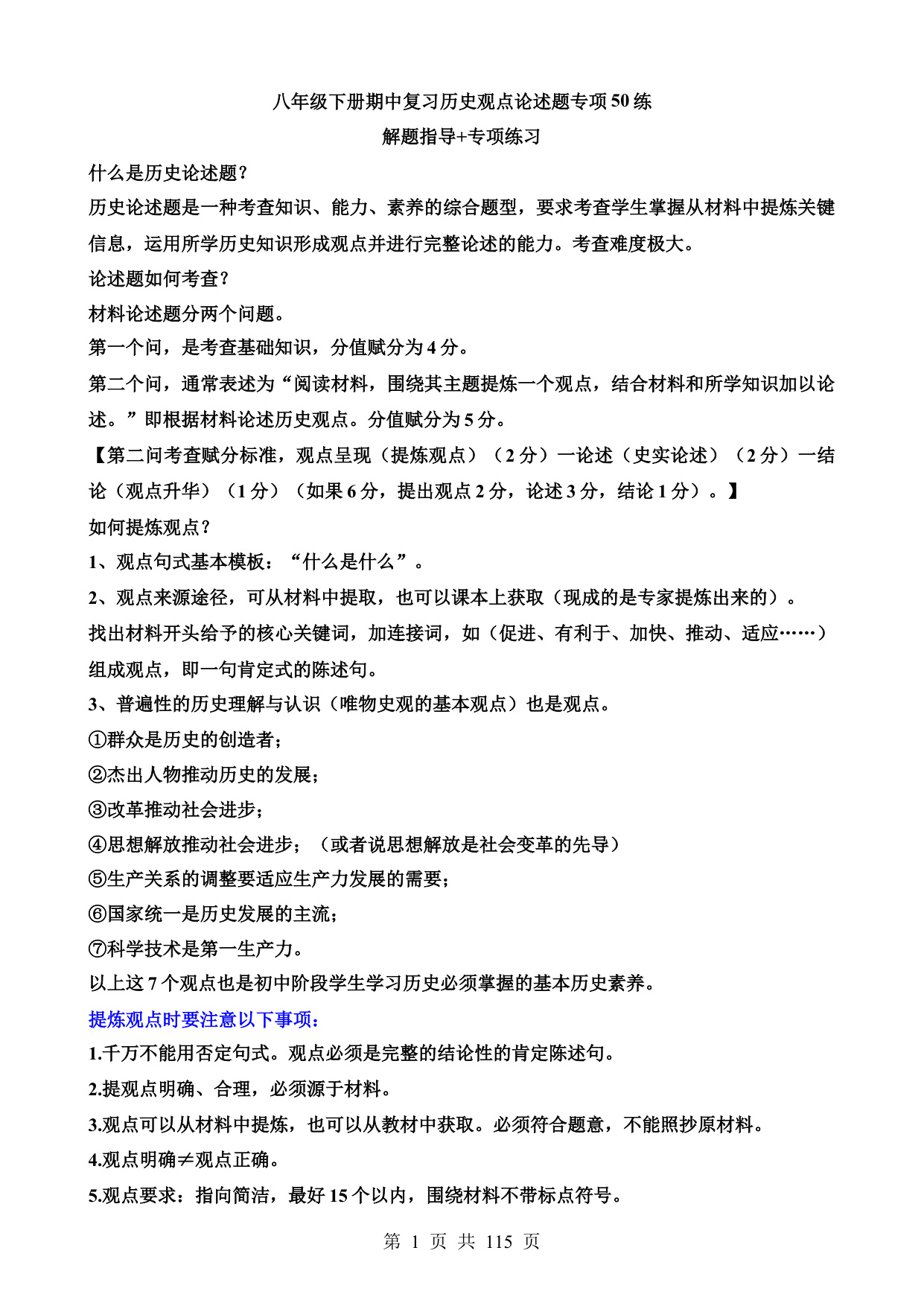 八年级下册期中复习历史观点论述题专项50练

解题指导+专项练习

什么是历史论述题？

历史论述题是一种考查知识、能力、素养的综合题型，要求考查学生掌握从材料中提炼关键信息，运用所学历史知识形成观点并进行完整论述的能力。考查难度极大。

论述题如何考查？

材料论述题分两个问题。

第一个问，是考查基础知识，分值赋分为4分。

第二个问，通常表述为“阅读材料，围绕其主题提炼一个观点，结合材料和所学知识加以论述。”即根据材料论述历史观点。分值赋分为5分。

【第二问考查赋分标准，观点呈现（提炼观点）（2分）一论述（史实论述）（2分）一结论（观点升华）（1分）（如果6分，提出观点2分，论述3分，结论1分）。】

如何提炼观点？

1、观点句式基本模板：“什么是什么”。

2、观点来源途径，可从材料中提取，也可以课本上获取（现成的是专家提炼出来的）。

找出材料开头给予的核心关键词，加连接词，如（促进、有利于、加快、推动、适应……）组成观点，即一句肯定式的陈述句。

3、普遍性的历史理解与认识（唯物史观的基本观点）也是观点。

①群众是历史的创造者；

②杰出人物推动历史的发展；

③改革推动社会进步；

④思想解放推动社会进步；（或者说思想解放是社会变革的先导）

⑤生产关系的调整要适应生产力发展的需要；

⑥国家统一是历史发展的主流；

⑦科学技术是第一生产力。

以上这7个观点也是初中阶段学生学习历史必须掌握的基本历史素养。

提炼观点时要注意以下事项：

1.千万不能用否定句式。观点必须是完整的结论性的肯定陈述句。

2.提观点明确、合理，必须源于材料。

3.观点可以从材料中提炼，也可以从教材中获取。必须符合题意，不能照抄原材料。

4.观点明确≠观点正确。

5.观点要求：指向简洁，最好15个以内，围绕材料不带标点符号。

第 1 页 共 115 页